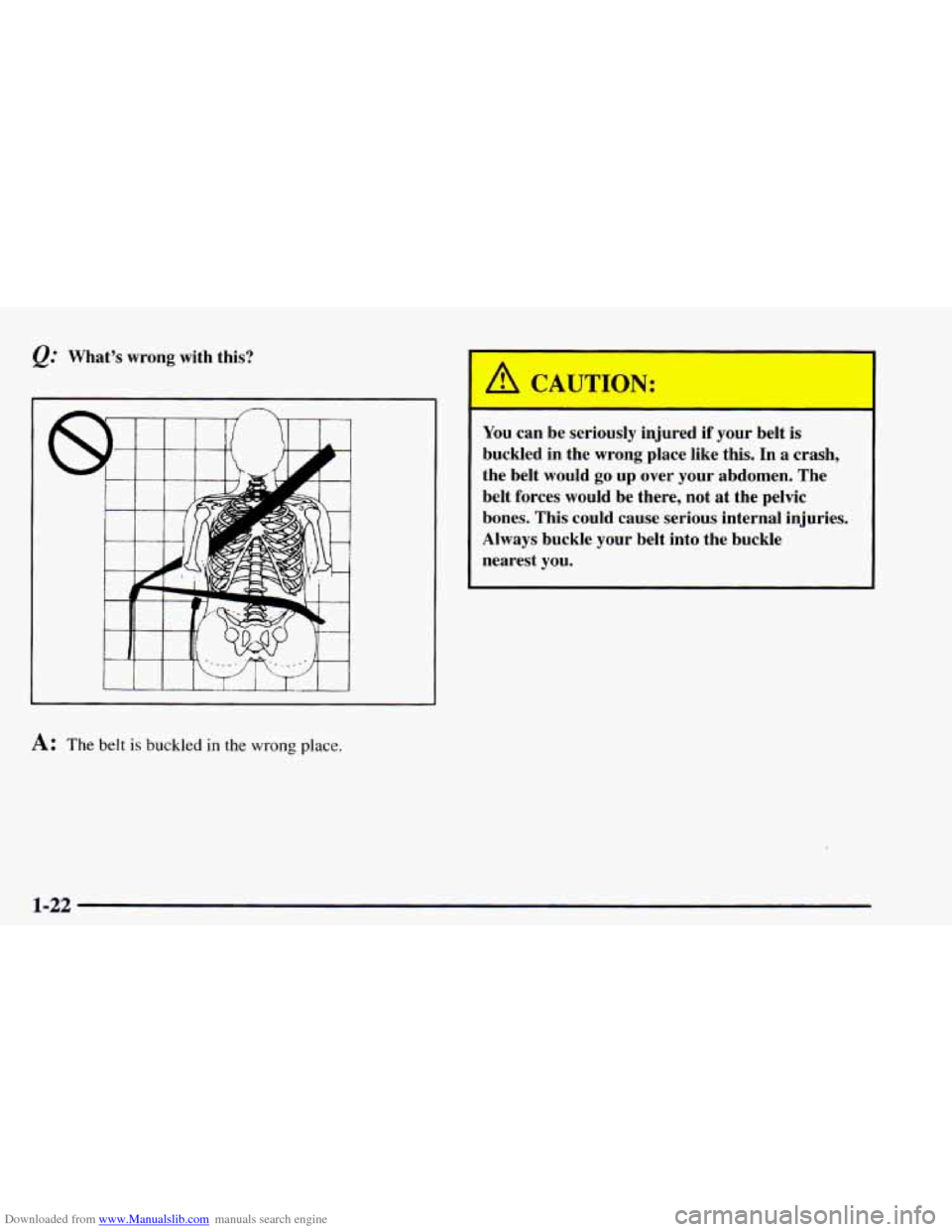 Q: What's wrong with this?

A: The belt is buckled in the wrong place.

CAUTION:

You can be seriously injured if your belt is buckled in the wrong place like this. In a crash, the belt would go up over your abdomen. The belt forces would be there, not at the pelvic bones. This could cause serious internal injuries. Always buckle your belt into the buckle nearest you.

1-22

Downloaded from www.Manualslib.com manuals search engine

carmanualsonline.info